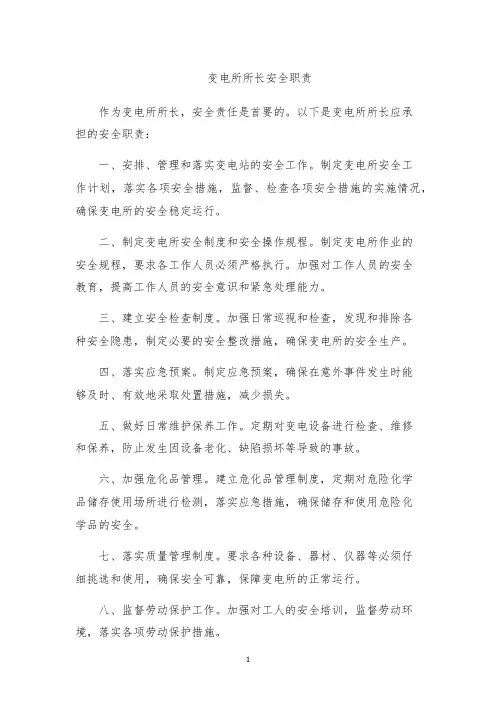 变电所所长安全职责

作为变电所所长，安全责任是首要的。以下是变电所所长应承担的安全职责：

一、安排、管理和落实变电站的安全工作。制定变电所安全工作计划，落实各项安全措施，监督、检查各项安全措施的实施情况，确保变电所的安全稳定运行。

二、制定变电所安全制度和安全操作规程。制定变电所作业的安全规程，要求各工作人员必须严格执行。加强对工作人员的安全教育，提高工作人员的安全意识和紧急处理能力。

三、建立安全检查制度。加强日常巡视和检查，发现和排除各种安全隐患，制定必要的安全整改措施，确保变电所的安全生产。

四、落实应急预案。制定应急预案，确保在意外事件发生时能够及时、有效地采取处置措施，减少损失。

五、做好日常维护保养工作。定期对变电设备进行检查、维修和保养，防止发生因设备老化、缺陷损坏等导致的事故。

六、加强危化品管理。建立危化品管理制度，定期对危险化学品储存使用场所进行检测，落实应急措施，确保储存和使用危险化学品的安全。

七、落实质量管理制度。要求各种设备、器材、仪器等必须仔细挑选和使用，确保安全可靠，保障变电所的正常运行。

八、监督劳动保护工作。加强对工人的安全培训，监督劳动环境，落实各项劳动保护措施。

1